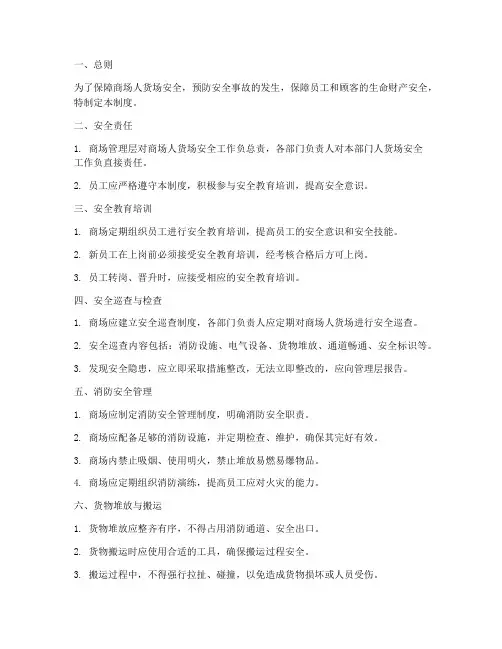 一、总则

为了保障商场人货场安全，预防安全事故的发生，保障员工和顾客的生命财产安全，特制定本制度。

二、安全责任

1. 商场管理层对商场人货场安全工作负总责，各部门负责人对本部门人货场安全工作负直接责任。

2. 员工应严格遵守本制度，积极参与安全教育培训，提高安全意识。

三、安全教育培训

1. 商场定期组织员工进行安全教育培训，提高员工的安全意识和安全技能。

2. 新员工在上岗前必须接受安全教育培训，经考核合格后方可上岗。

3. 员工转岗、晋升时，应接受相应的安全教育培训。

四、安全巡查与检查

1. 商场应建立安全巡查制度，各部门负责人应定期对商场人货场进行安全巡查。

2. 安全巡查内容包括：消防设施、电气设备、货物堆放、通道畅通、安全标识等。

3. 发现安全隐患，应立即采取措施整改，无法立即整改的，应向管理层报告。

五、消防安全管理

1. 商场应制定消防安全管理制度，明确消防安全职责。

2. 商场应配备足够的消防设施，并定期检查、维护，确保其完好有效。

3. 商场内禁止吸烟、使用明火，禁止堆放易燃易爆物品。

4. 商场应定期组织消防演练，提高员工应对火灾的能力。

六、货物堆放与搬运

1. 货物堆放应整齐有序，不得占用消防通道、安全出口。

2. 货物搬运时应使用合适的工具，确保搬运过程安全。

3. 搬运过程中，不得强行拉扯、碰撞，以免造成货物损坏或人员受伤。